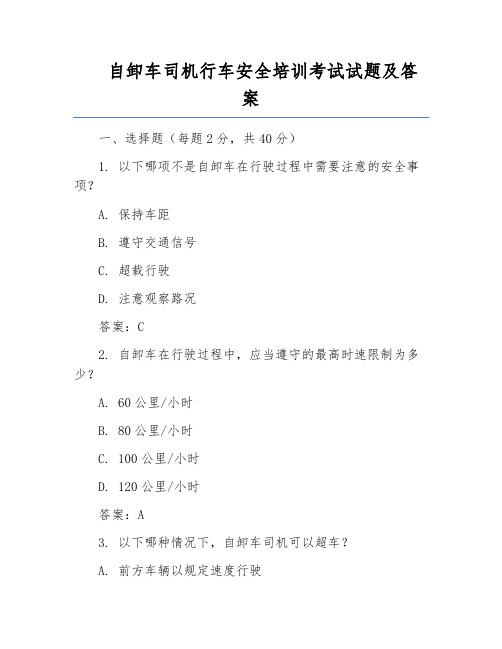 自卸车司机行车安全培训考试试题及答案

一、选择题（每题2分，共40分）

1. 以下哪项不是自卸车在行驶过程中需要注意的安全事项？

A. 保持车距

B. 遵守交通信号

C. 超载行驶

D. 注意观察路况

答案：C

2. 自卸车在行驶过程中，应当遵守的最高时速限制为多少？

A. 60公里/小时

B. 80公里/小时

C. 100公里/小时

D. 120公里/小时

答案：A

3. 以下哪种情况下，自卸车司机可以超车？

A. 前方车辆以规定速度行驶